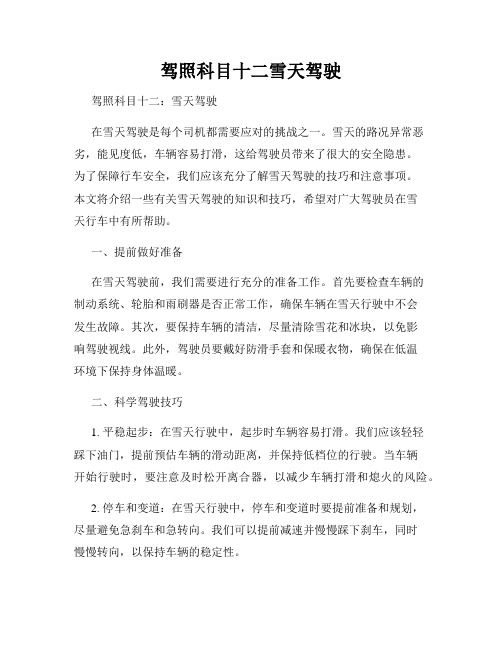 驾照科目十二雪天驾驶

驾照科目十二：雪天驾驶

在雪天驾驶是每个司机都需要应对的挑战之一。雪天的路况异常恶劣，能见度低，车辆容易打滑，这给驾驶员带来了很大的安全隐患。为了保障行车安全，我们应该充分了解雪天驾驶的技巧和注意事项。本文将介绍一些有关雪天驾驶的知识和技巧，希望对广大驾驶员在雪天行车中有所帮助。

一、提前做好准备

在雪天驾驶前，我们需要进行充分的准备工作。首先要检查车辆的制动系统、轮胎和雨刷器是否正常工作，确保车辆在雪天行驶中不会发生故障。其次，要保持车辆的清洁，尽量清除雪花和冰块，以免影响驾驶视线。此外，驾驶员要戴好防滑手套和保暖衣物，确保在低温环境下保持身体温暖。

二、科学驾驶技巧

1. 平稳起步：在雪天行驶中，起步时车辆容易打滑。我们应该轻轻踩下油门，提前预估车辆的滑动距离，并保持低档位的行驶。当车辆开始行驶时，要注意及时松开离合器，以减少车辆打滑和熄火的风险。

2. 停车和变道：在雪天行驶中，停车和变道时要提前准备和规划，尽量避免急刹车和急转向。我们可以提前减速并慢慢踩下刹车，同时慢慢转向，以保持车辆的稳定性。